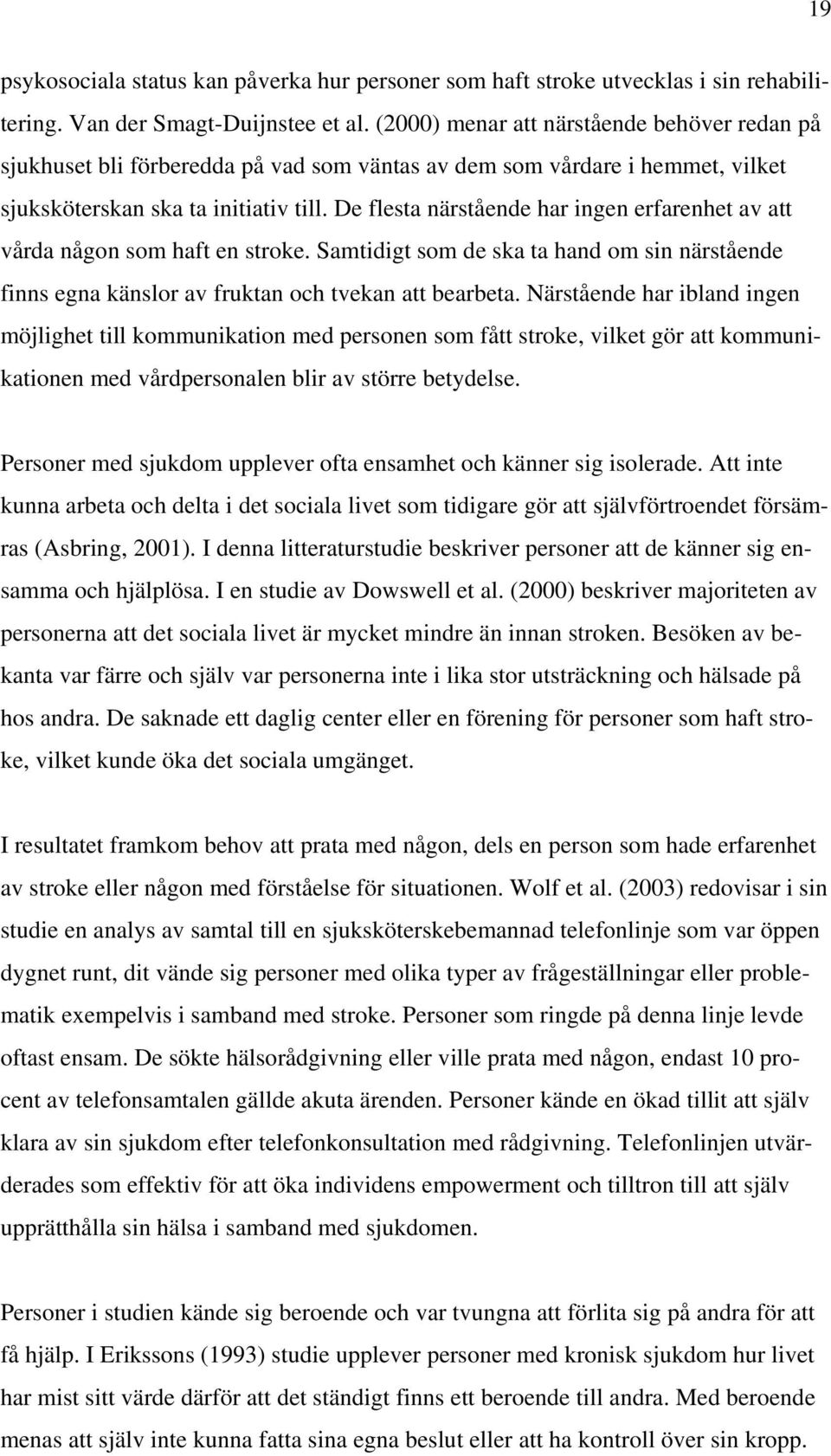 19

psykosociala status kan påverka hur personer som haft stroke utvecklas i sin rehabilitering. Van der Smagt-Duijnstee et al. (2000) menar att närstående behöver redan på sjukhuset bli förberedda på vad som väntas av dem som vårdare i hemmet, vilket sjuksköterskan ska ta initiativ till. De flesta närstående har ingen erfarenhet av att vårda någon som haft en stroke. Samtidigt som de ska ta hand om sin närstående finns egna känslor av fruktan och tvekan att bearbeta. Närstående har ibland ingen möjlighet till kommunikation med personen som fått stroke, vilket gör att kommunikationen med vårdpersonalen blir av större betydelse.

Personer med sjukdom upplever ofta ensamhet och känner sig isolerade. Att inte kunna arbeta och delta i det sociala livet som tidigare gör att självförtroendet försämras (Asbring, 2001). I denna litteraturstudie beskriver personer att de känner sig ensamma och hjälplösa. I en studie av Dowswell et al. (2000) beskriver majoriteten av personerna att det sociala livet är mycket mindre än innan stroken. Besöken av bekanta var färre och själv var personerna inte i lika stor utsträckning och hälsade på hos andra. De saknade ett daglig center eller en förening för personer som haft stroke, vilket kunde öka det sociala umgänget.

I resultatet framkom behov att prata med någon, dels en person som hade erfarenhet av stroke eller någon med förståelse för situationen. Wolf et al. (2003) redovisar i sin studie en analys av samtal till en sjuksköterskebemannad telefonlinje som var öppen dygnet runt, dit vände sig personer med olika typer av frågeställningar eller problematik exempelvis i samband med stroke. Personer som ringde på denna linje levde oftast ensam. De sökte hälsorådgivning eller ville prata med någon, endast 10 procent av telefonsamtalen gällde akuta ärenden. Personer kände en ökad tillit att själv klara av sin sjukdom efter telefonkonsultation med rådgivning. Telefonlinjen utvärderades som effektiv för att öka individens empowerment och tilltron till att själv upprätthålla sin hälsa i samband med sjukdomen.

Personer i studien kände sig beroende och var tvungna att förlita sig på andra för att få hjälp. I Erikssons (1993) studie upplever personer med kronisk sjukdom hur livet har mist sitt värde därför att det ständigt finns ett beroende till andra. Med beroende menas att själv inte kunna fatta sina egna beslut eller att ha kontroll över sin kropp.